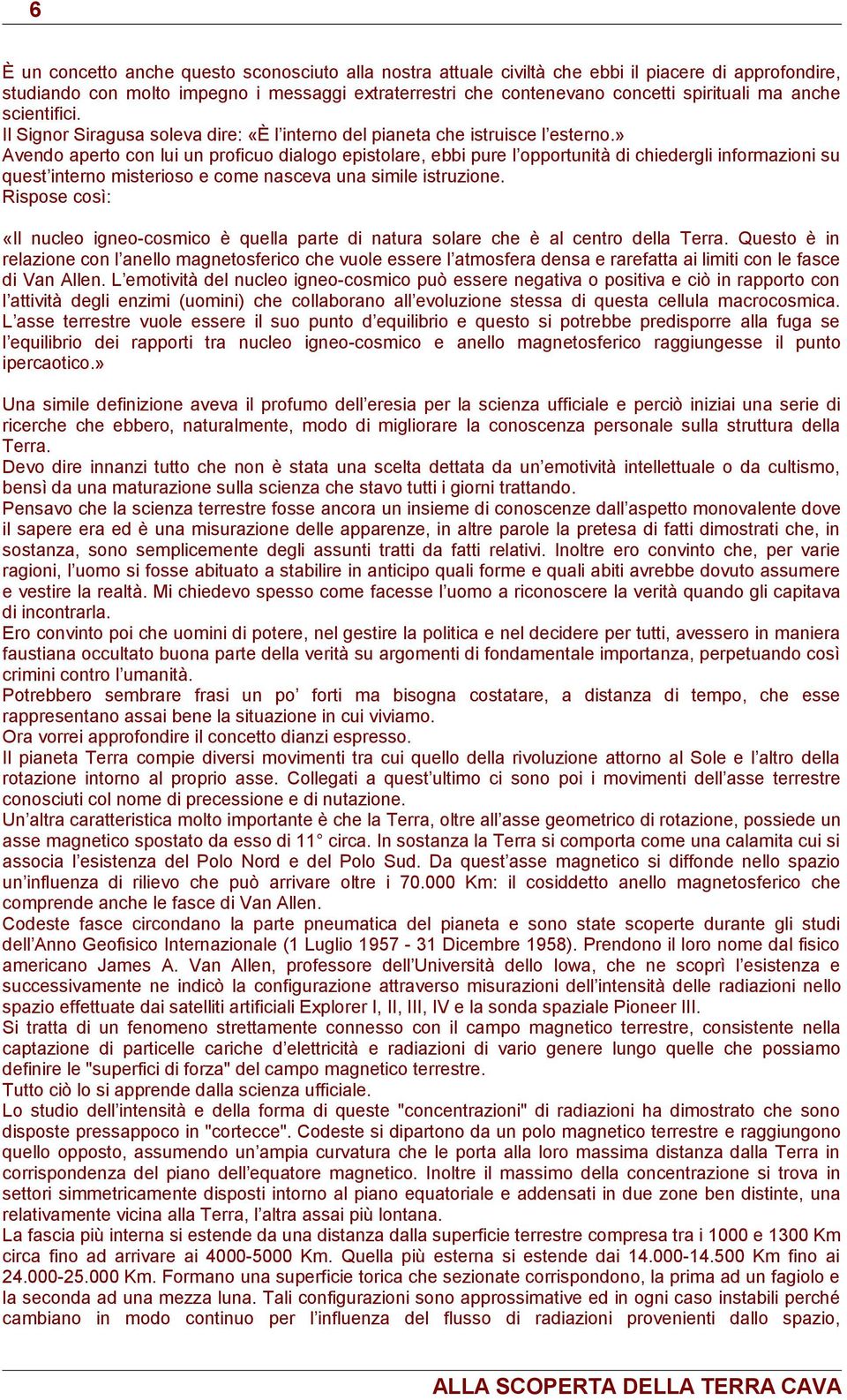 6

È un concetto anche questo sconosciuto alla nostra attuale civiltà che ebbi il piacere di approfondire, studiando con molto impegno i messaggi extraterrestri che contenevano concetti spirituali ma anche scientifici.
Il Signor Siragusa soleva dire: «È l'interno del pianeta che istruisce l'esterno.»
Avendo aperto con lui un proficuo dialogo epistolare, ebbi pure l'opportunità di chiedergli informazioni su quest'interno misterioso e come nasceva una simile istruzione.
Rispose così:

«Il nucleo igneo-cosmico è quella parte di natura solare che è al centro della Terra. Questo è in relazione con l'anello magnetosferico che vuole essere l'atmosfera densa e rarefatta ai limiti con le fasce di Van Allen. L'emotività del nucleo igneo-cosmico può essere negativa o positiva e ciò in rapporto con l'attività degli enzimi (uomini) che collaborano all'evoluzione stessa di questa cellula macrocosmica. L'asse terrestre vuole essere il suo punto d'equilibrio e questo si potrebbe predisporre alla fuga se l'equilibrio dei rapporti tra nucleo igneo-cosmico e anello magnetosferico raggiungesse il punto ipercaotico.»

Una simile definizione aveva il profumo dell'eresia per la scienza ufficiale e perciò iniziai una serie di ricerche che ebbero, naturalmente, modo di migliorare la conoscenza personale sulla struttura della Terra.
Devo dire innanzi tutto che non è stata una scelta dettata da un'emotività intellettuale o da cultismo, bensì da una maturazione sulla scienza che stavo tutti i giorni trattando.
Pensavo che la scienza terrestre fosse ancora un insieme di conoscenze dall'aspetto monovalente dove il sapere era ed è una misurazione delle apparenze, in altre parole la pretesa di fatti dimostrati che, in sostanza, sono semplicemente degli assunti tratti da fatti relativi. Inoltre ero convinto che, per varie ragioni, l'uomo si fosse abituato a stabilire in anticipo quali forme e quali abiti avrebbe dovuto assumere e vestire la realtà. Mi chiedevo spesso come facesse l'uomo a riconoscere la verità quando gli capitava di incontrarla.
Ero convinto poi che uomini di potere, nel gestire la politica e nel decidere per tutti, avessero in maniera faustiana occultato buona parte della verità su argomenti di fondamentale importanza, perpetuando così crimini contro l'umanità.
Potrebbero sembrare frasi un po' forti ma bisogna costatare, a distanza di tempo, che esse rappresentano assai bene la situazione in cui viviamo.
Ora vorrei approfondire il concetto dianzi espresso.
Il pianeta Terra compie diversi movimenti tra cui quello della rivoluzione attorno al Sole e l'altro della rotazione intorno al proprio asse. Collegati a quest'ultimo ci sono poi i movimenti dell'asse terrestre conosciuti col nome di precessione e di nutazione.
Un'altra caratteristica molto importante è che la Terra, oltre all'asse geometrico di rotazione, possiede un asse magnetico spostato da esso di 11° circa. In sostanza la Terra si comporta come una calamita cui si associa l'esistenza del Polo Nord e del Polo Sud. Da quest'asse magnetico si diffonde nello spazio un'influenza di rilievo che può arrivare oltre i 70.000 Km: il cosiddetto anello magnetosferico che comprende anche le fasce di Van Allen.
Codeste fasce circondano la parte pneumatica del pianeta e sono state scoperte durante gli studi dell'Anno Geofisico Internazionale (1 Luglio 1957 - 31 Dicembre 1958). Prendono il loro nome dal fisico americano James A. Van Allen, professore dell'Università dello Iowa, che ne scoprì l'esistenza e successivamente ne indicò la configurazione attraverso misurazioni dell'intensità delle radiazioni nello spazio effettuate dai satelliti artificiali Explorer I, II, III, IV e la sonda spaziale Pioneer III.
Si tratta di un fenomeno strettamente connesso con il campo magnetico terrestre, consistente nella captazione di particelle cariche d'elettricità e radiazioni di vario genere lungo quelle che possiamo definire le "superfici di forza" del campo magnetico terrestre.
Tutto ciò lo si apprende dalla scienza ufficiale.
Lo studio dell'intensità e della forma di queste "concentrazioni" di radiazioni ha dimostrato che sono disposte pressappoco in "cortecce". Codeste si dipartono da un polo magnetico terrestre e raggiungono quello opposto, assumendo un'ampia curvatura che le porta alla loro massima distanza dalla Terra in corrispondenza del piano dell'equatore magnetico. Inoltre il massimo della concentrazione si trova in settori simmetricamente disposti intorno al piano equatoriale e addensati in due zone ben distinte, una relativamente vicina alla Terra, l'altra assai più lontana.
La fascia più interna si estende da una distanza dalla superficie terrestre compresa tra i 1000 e 1300 Km circa fino ad arrivare ai 4000-5000 Km. Quella più esterna si estende dai 14.000-14.500 Km fino ai 24.000-25.000 Km. Formano una superficie torica che sezionate corrispondono, la prima ad un fagiolo e la seconda ad una mezza luna. Tali configurazioni sono approssimative ed in ogni caso instabili perché cambiano in modo continuo per l'influenza del flusso di radiazioni provenienti dallo spazio,

ALLA SCOPERTA DELLA TERRA CAVA